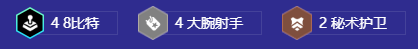 4 8比特

4 大腕射手

2 秘术护卫